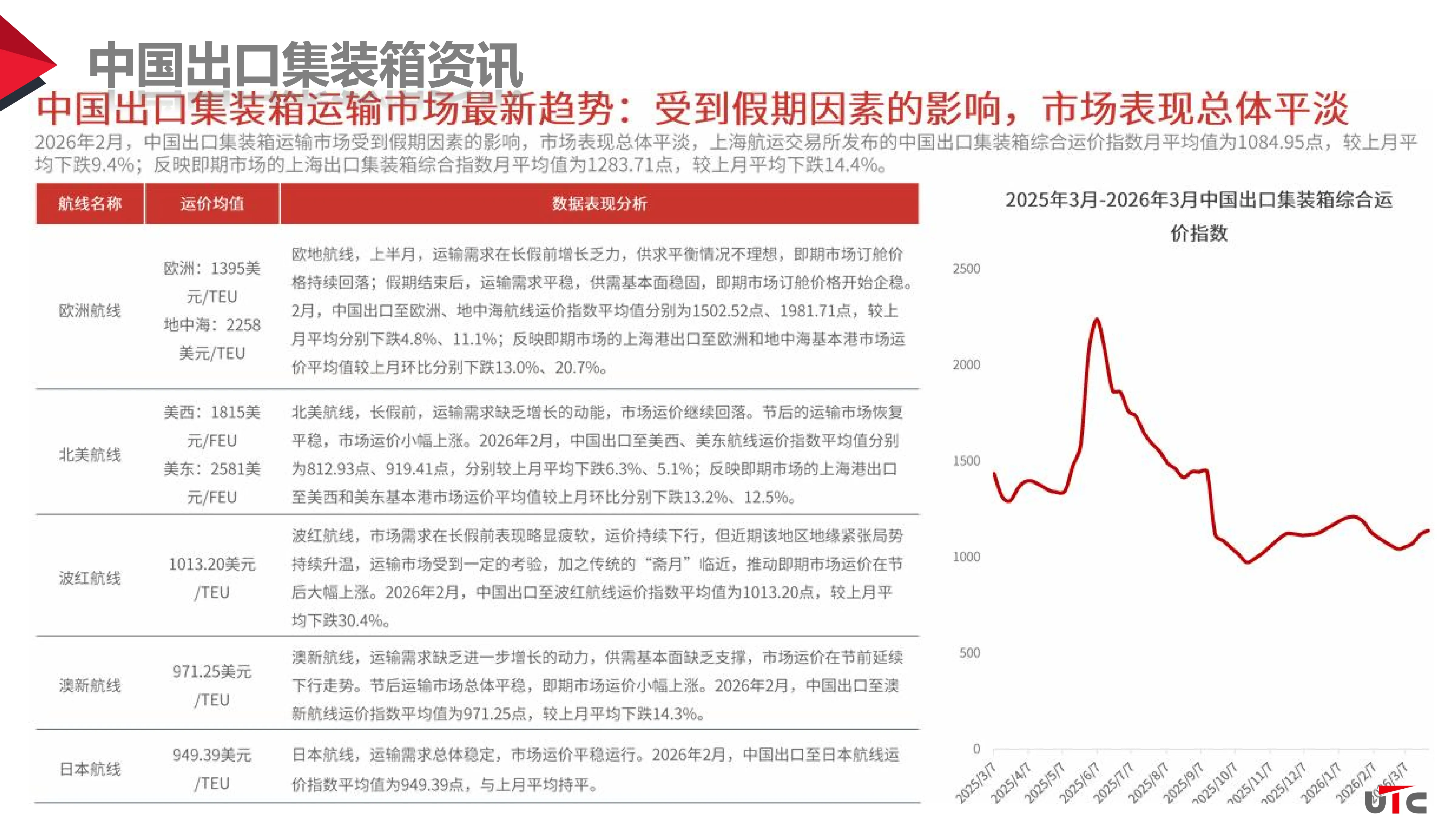 中国出口集装箱资讯

中国出口集装箱运输市场最新趋势：受到假期因素的影响，市场表现总体平淡

2026年2月，中国出口集装箱运输市场受到假期因素的影响，市场表现总体平淡，上海航运交易所发布的中国出口集装箱综合运价指数月平均值为1084.95点，较上月平均下跌9.4%；反映即期市场的上海出口集装箱综合指数月平均值为1283.71点，较上月平均下跌14.4%。

| 航线名称 | 运价均值 | 数据表现分析 |
|---|---|---|
| 欧洲航线 | 欧洲：1395美元/TEU 地中海：2258美元/TEU | 欧地航线，上半月，运输需求在长假前增长乏力，供求平衡情况不理想，即期市场订舱价格持续回落；假期结束后，运输需求平稳，供需基本面稳固，即期市场订舱价格开始企稳。2月，中国出口至欧洲、地中海航线运价指数平均值分别为1502.52点、1981.71点，较上月平均分别下跌4.8%、11.1%；反映即期市场的上海港出口至欧洲和地中海基本港市场运价平均值较上月环比分别下跌13.0%、20.7%。 |
| 北美航线 | 美西：1815美元/FEU 美东：2581美元/FEU | 北美航线，长假前，运输需求缺乏增长的动能，市场运价继续回落。节后的运输市场恢复平稳，市场运价小幅上涨。2026年2月，中国出口至美西、美东航线运价指数平均值分别为812.93点、919.41点，分别较上月平均下跌6.3%、5.1%；反映即期市场的上海港出口至美西和美东基本港市场运价平均值较上月环比分别下跌13.2%、12.5%。 |
| 波红航线 | 1013.20美元/TEU | 波红航线，市场需求在长假前表现略显疲软，运价持续下行，但近期该地区地缘紧张局势持续升温，运输市场受到一定的考验，加之传统的“斋月”临近，推动即期市场运价在节后大幅上涨。2026年2月，中国出口至波红航线运价指数平均值为1013.20点，较上月平均下跌30.4%。 |
| 澳新航线 | 971.25美元/TEU | 澳新航线，运输需求缺乏进一步增长的动力，供需基本面缺乏支撑，市场运价在节前延续下行走势。节后运输市场总体平稳，即期市场运价小幅上涨。2026年2月，中国出口至澳新航线运价指数平均值为971.25点，较上月平均下跌14.3%。 |
| 日本航线 | 949.39美元/TEU | 日本航线，运输需求总体稳定，市场运价平稳运行。2026年2月，中国出口至日本航线运价指数平均值为949.39点，与上月平均持平。 |

2025年3月-2026年3月中国出口集装箱综合运价指数

2500
2000
1500
1000
500
0

2025/3/7 2025/4/7 2025/5/7 2025/6/7 2025/7/7 2025/8/7 2025/9/7 2025/10/7 2025/11/7 2025/12/7 2026/1/7 2026/2/7 2026/3/7

UTC